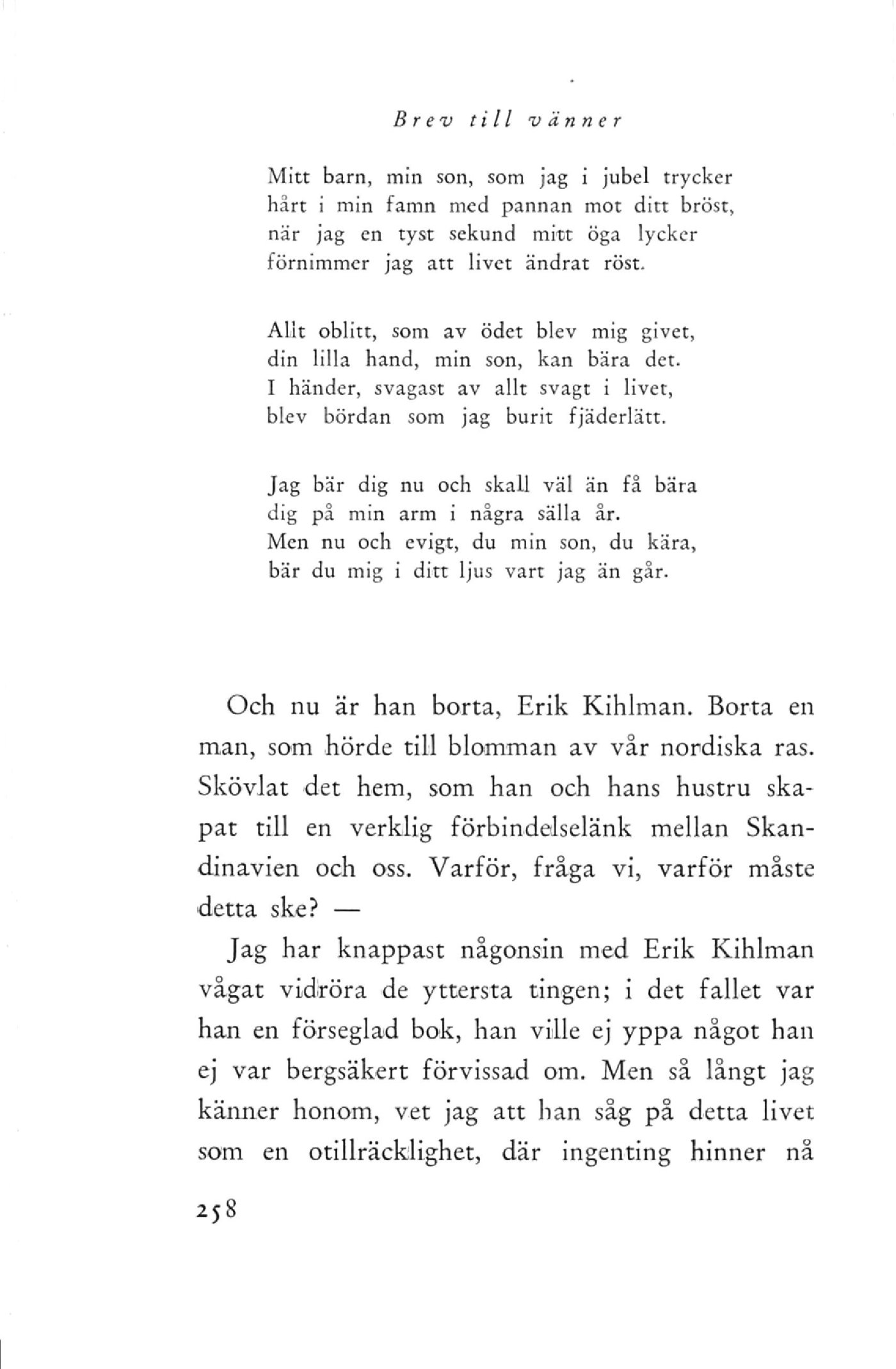 Brev till vänner

Mitt barn, min son, som jag i jubel trycker
hårt i min famn med pannan mot ditt bröst,
när jag en tyst sekund mitt öga lycker
förnimmer jag att livet ändrat röst.

Allt oblitt, som av ödet blev mig givet,
din lilla hand, min son, kan bära det.
I händer, svagast av allt svagt i livet,
blev bördan som jag burit fjäderlätt.

Jag bär dig nu och skall väl än få bära
dig på min arm i några sälla år.
Men nu och evigt, du min son, du kära,
bär du mig i ditt ljus vart jag än går.

Och nu är han borta, Erik Kihlman. Borta en man, som hörde till blomman av vår nordiska ras. Skövlat det hem, som han och hans hustru skapat till en verklig förbindelselänk mellan Skandinavien och oss. Varför, fråga vi, varför måste detta ske? —

Jag har knappast någonsin med Erik Kihlman vågat vidröra de yttersta tingen; i det fallet var han en förseglad bok, han ville ej yppa något han ej var bergsäkert förvissad om. Men så långt jag känner honom, vet jag att han såg på detta livet som en otillräcklighet, där ingenting hinner nå

258